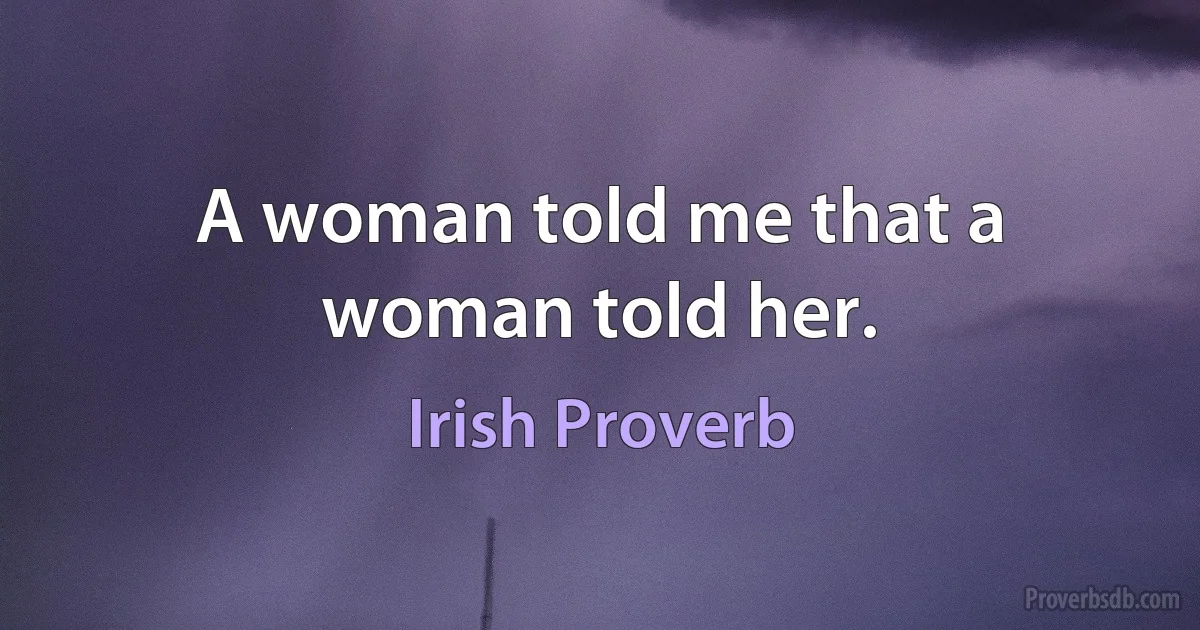 A woman told me that a woman told her.

Irish Proverb

Proverbsdb.com